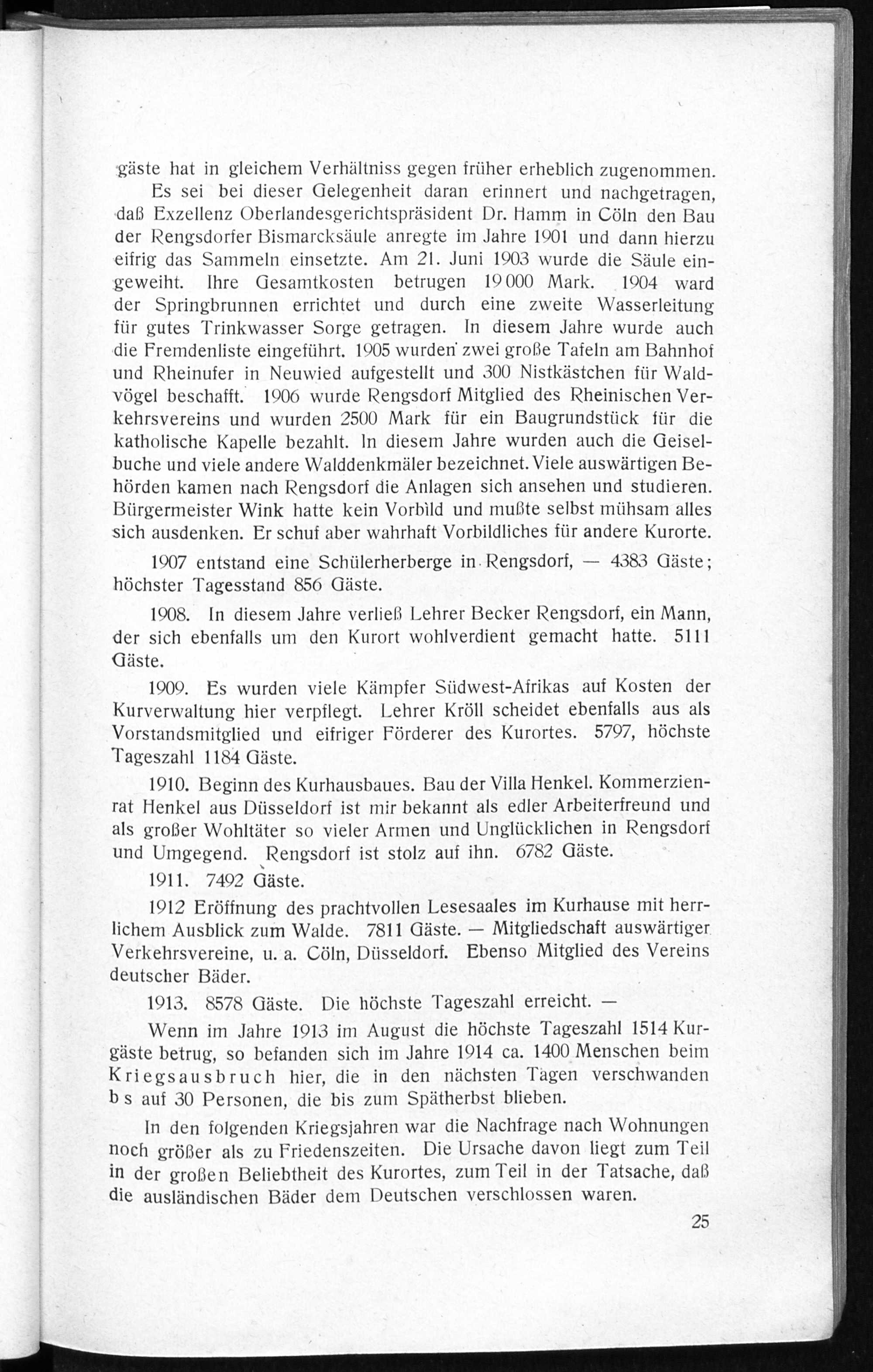 gäste hat in gleichem Verhältniss gegen früher erheblich zugenommen.

Es sei bei dieser Gelegenheit daran erinnert und nachgetragen, daß Exzellenz Oberlandesgerichtspräsident Dr. Hamm in Cöln den Bau der Rengsdorfer Bismarcksäule anregte im Jahre 1901 und dann hierzu eifrig das Sammeln einsetzte. Am 21. Juni 1903 wurde die Säule eingeweiht. Ihre Gesamtkosten betrugen 19 000 Mark. 1904 ward der Springbrunnen errichtet und durch eine zweite Wasserleitung für gutes Trinkwasser Sorge getragen. In diesem Jahre wurde auch die Fremdenliste eingeführt. 1905 wurden zwei große Tafeln am Bahnhof und Rheinufer in Neuwied aufgestellt und 300 Nistkästchen für Waldvögel beschafft. 1906 wurde Rengsdorf Mitglied des Rheinischen Verkehrsvereins und wurden 2500 Mark für ein Baugrundstück für die katholische Kapelle bezahlt. In diesem Jahre wurden auch die Geiselbuche und viele andere Walddenkmäler bezeichnet. Viele auswärtigen Behörden kamen nach Rengsdorf die Anlagen sich ansehen und studieren. Bürgermeister Wink hatte kein Vorbild und mußte selbst mühsam alles sich ausdenken. Er schuf aber wahrhaft Vorbildliches für andere Kurorte.

1907 entstand eine Schülerherberge in Rengsdorf, — 4383 Gäste; höchster Tagesstand 856 Gäste.

1908. In diesem Jahre verließ Lehrer Becker Rengsdorf, ein Mann, der sich ebenfalls um den Kurort wohlverdient gemacht hatte. 5111 Gäste.

1909. Es wurden viele Kämpfer Südwest-Afrikas auf Kosten der Kurverwaltung hier verpflegt. Lehrer Kröll scheidet ebenfalls aus als Vorstandsmitglied und eifriger Förderer des Kurortes. 5797, höchste Tageszahl 1184 Gäste.

1910. Beginn des Kurhausbaues. Bau der Villa Henkel. Kommerzienrat Henkel aus Düsseldorf ist mir bekannt als edler Arbeiterfreund und als großer Wohltäter so vieler Armen und Unglücklichen in Rengsdorf und Umgegend. Rengsdorf ist stolz auf ihn. 6782 Gäste.

1911. 7492 Gäste.

1912 Eröffnung des prachtvollen Lesesaales im Kurhause mit herrlichem Ausblick zum Walde. 7811 Gäste. — Mitgliedschaft auswärtiger Verkehrsvereine, u. a. Cöln, Düsseldorf. Ebenso Mitglied des Vereins deutscher Bäder.

1913. 8578 Gäste. Die höchste Tageszahl erreicht. —

Wenn im Jahre 1913 im August die höchste Tageszahl 1514 Kurgäste betrug, so befanden sich im Jahre 1914 ca. 1400 Menschen beim Kriegsausbruch hier, die in den nächsten Tagen verschwanden b s auf 30 Personen, die bis zum Spätherbst blieben.

In den folgenden Kriegsjahren war die Nachfrage nach Wohnungen noch größer als zu Friedenszeiten. Die Ursache davon liegt zum Teil in der großen Beliebtheit des Kurortes, zum Teil in der Tatsache, daß die ausländischen Bäder dem Deutschen verschlossen waren.

25